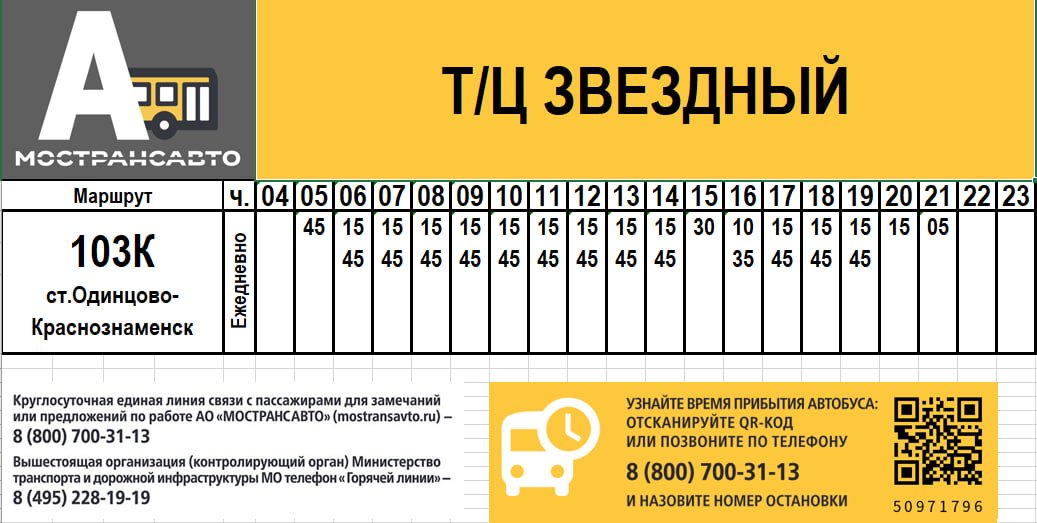 А
МОСТРАНСАВТО

Т/Ц ЗВЕЗДНЫЙ

| Маршрут | ч. | 04 | 05 | 06 | 07 | 08 | 09 | 10 | 11 | 12 | 13 | 14 | 15 | 16 | 17 | 18 | 19 | 20 | 21 | 22 | 23 |
|---|---|---|---|---|---|---|---|---|---|---|---|---|---|---|---|---|---|---|---|---|---|
| 103К ст.Одинцово-Краснознаменск | Ежедневно | | 45 | 15 45 | 15 45 | 15 45 | 15 45 | 15 45 | 15 45 | 15 45 | 15 45 | 15 45 | 30 | 10 35 | 15 45 | 15 45 | 15 45 | 15 | 05 | | |

Круглосуточная единая линия связи с пассажирами для замечаний или предложений по работе АО «МОСТРАНСАВТО» (mostransavto.ru) – 8 (800) 700-31-13

Вышестоящая организация (контролирующий орган) Министерство транспорта и дорожной инфраструктуры МО телефон «Горячей линии» – 8 (495) 228-19-19

УЗНАЙТЕ ВРЕМЯ ПРИБЫТИЯ АВТОБУСА: ОТСКАНИРУЙТЕ QR-КОД ИЛИ ПОЗВОНИТЕ ПО ТЕЛЕФОНУ
8 (800) 700-31-13
И НАЗОВИТЕ НОМЕР ОСТАНОВКИ

50971796